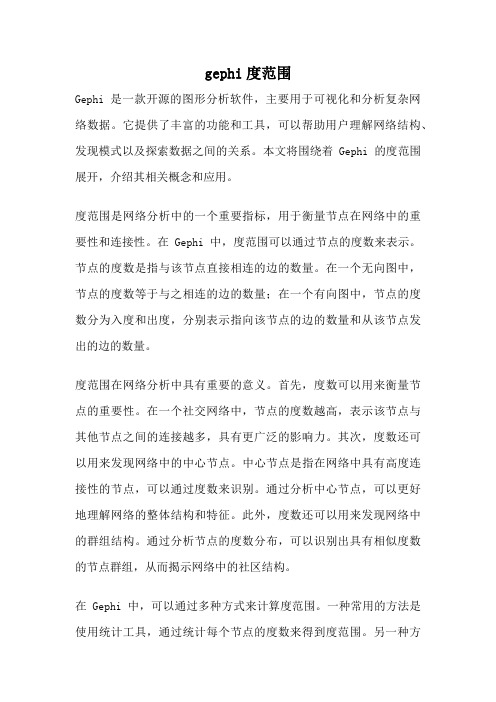 gephi 度范围

Gephi 是一款开源的图形分析软件，主要用于可视化和分析复杂网络数据。它提供了丰富的功能和工具，可以帮助用户理解网络结构、发现模式以及探索数据之间的关系。本文将围绕着 Gephi 的度范围展开，介绍其相关概念和应用。

度范围是网络分析中的一个重要指标，用于衡量节点在网络中的重要性和连接性。在 Gephi 中，度范围可以通过节点的度数来表示。节点的度数是指与该节点直接相连的边的数量。在一个无向图中，节点的度数等于与之相连的边的数量；在一个有向图中，节点的度数分为入度和出度，分别表示指向该节点的边的数量和从该节点发出的边的数量。

度范围在网络分析中具有重要的意义。首先，度数可以用来衡量节点的重要性。在一个社交网络中，节点的度数越高，表示该节点与其他节点之间的连接越多，具有更广泛的影响力。其次，度数还可以用来发现网络中的中心节点。中心节点是指在网络中具有高度连接性的节点，可以通过度数来识别。通过分析中心节点，可以更好地理解网络的整体结构和特征。此外，度数还可以用来发现网络中的群组结构。通过分析节点的度数分布，可以识别出具有相似度数的节点群组，从而揭示网络中的社区结构。

在 Gephi 中，可以通过多种方式来计算度范围。一种常用的方法是使用统计工具，通过统计每个节点的度数来得到度范围。另一种方